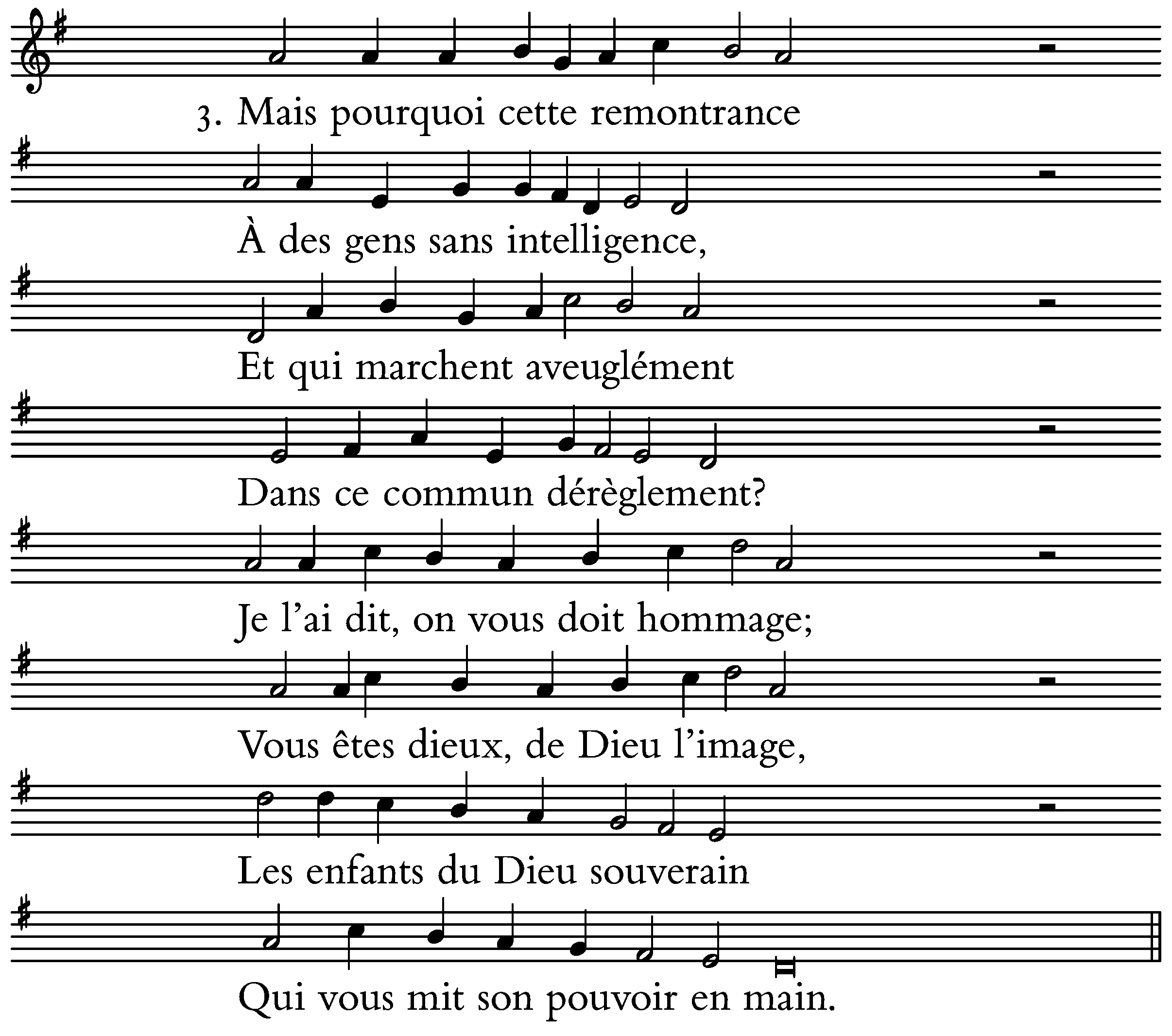 3. Mais pourquoi cette remontrance

À des gens sans intelligence,

Et qui marchent aveuglément

Dans ce commun dérèglement?

Je l'ai dit, on vous doit hommage;

Vous êtes dieux, de Dieu l'image,

Les enfants du Dieu souverain

Qui vous mit son pouvoir en main.